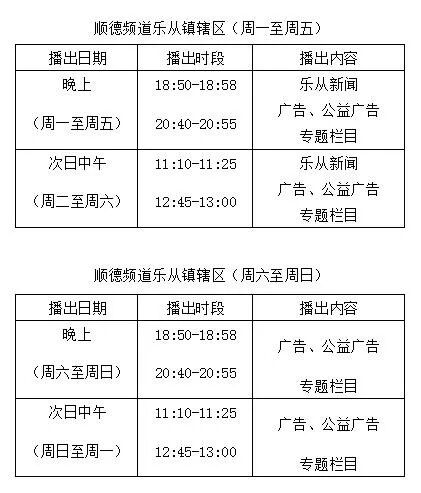 顺德频道乐从镇辖区（周一至周五）

| 播出日期 | 播出时段 | 播出内容 |
|---|---|---|
| 晚上 （周一至周五） | 18:50-18:58 20:40-20:55 | 乐从新闻 广告、公益广告 专题栏目 |
| 次日中午 （周二至周六） | 11:10-11:25 12:45-13:00 | 乐从新闻 广告、公益广告 专题栏目 |

顺德频道乐从镇辖区（周六至周日）

| 播出日期 | 播出时段 | 播出内容 |
|---|---|---|
| 晚上 （周六至周日） | 18:50-18:58 20:40-20:55 | 广告、公益广告 专题栏目 |
| 次日中午 （周日至周一） | 11:10-11:25 12:45-13:00 | 广告、公益广告 专题栏目 |